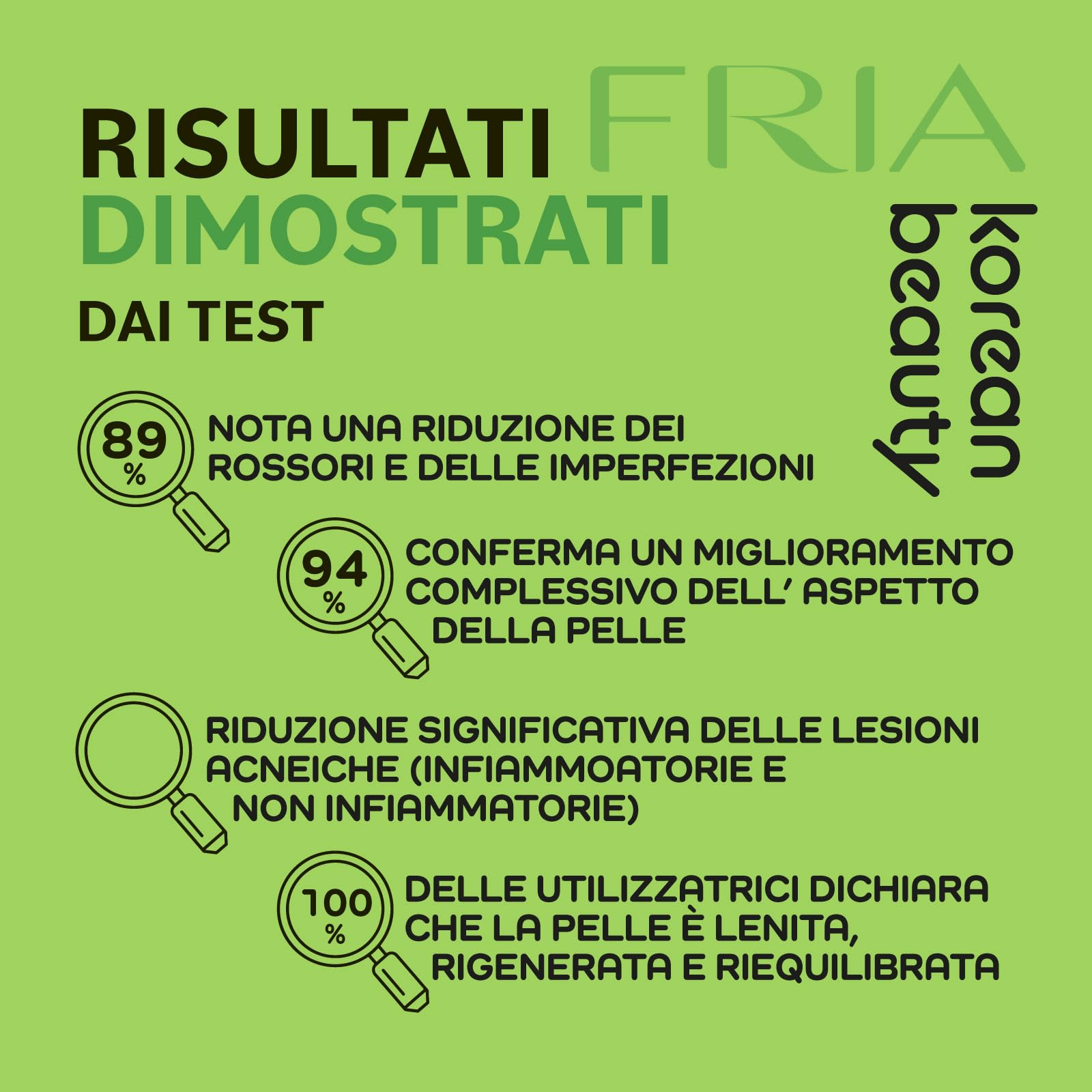 RISULTATI DIMOSTRATI
DAI TEST

FRIA

korean beauty

89 %
NOTA UNA RIDUZIONE DEI ROSSORI E DELLE IMPERFEZIONI

94 %
CONFERMA UN MIGLIORAMENTO COMPLESSIVO DELL' ASPETTO DELLA PELLE

RIDUZIONE SIGNIFICATIVA DELLE LESIONI ACNEICHE (INFIAMMOATORIE E NON INFIAMMATORIE)

100 %
DELLE UTILIZZATRICI DICHIARA CHE LA PELLE È LENITA, RIGENERATA E RIEQUILIBRATA